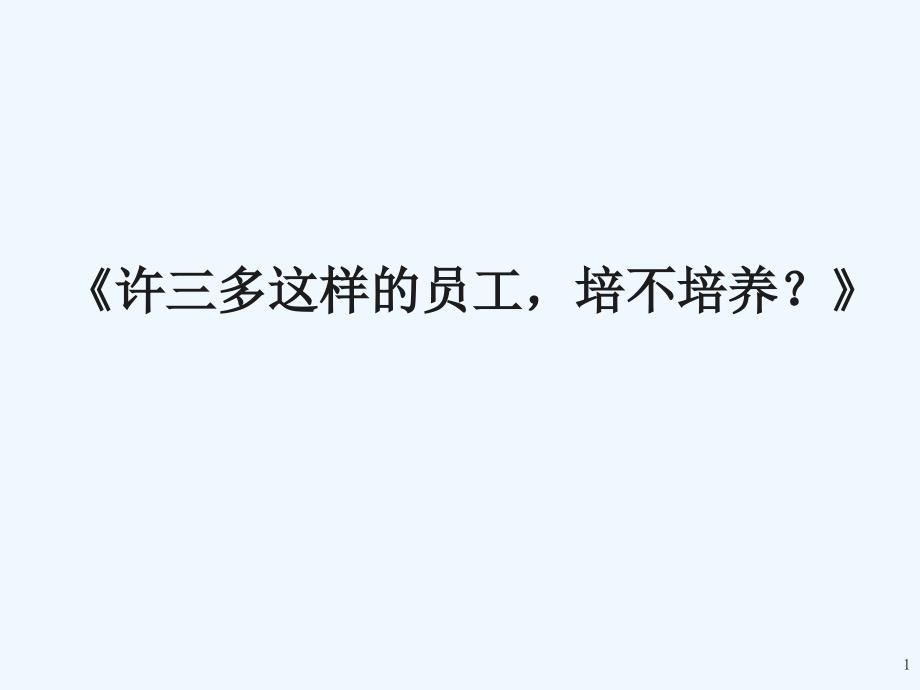 《许三多这样的员工，培不培养？》

1